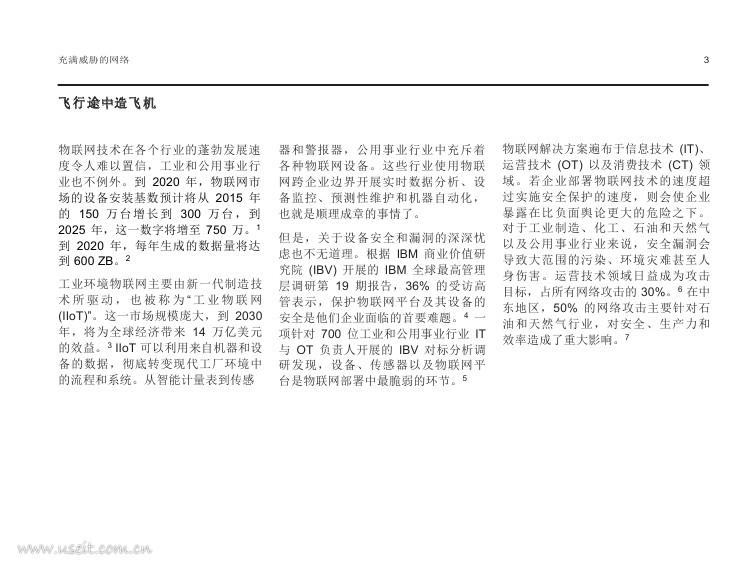 充满威胁的网络

3

飞行途中造飞机

物联网技术在各个行业的蓬勃发展速度令人难以置信，工业和公用事业行业也不例外。到 2020 年，物联网市场的设备安装基数预计将从 2015 年的 150 万台增长到 300 万台，到 2025 年，这一数字将增至 750 万。$^1$ 到 2020 年，每年生成的数据量将达到 600 ZB。$^2$

工业环境物联网主要由新一代制造技术所驱动，也被称为“工业物联网 (IIoT)”。这一市场规模庞大，到 2030 年，将为全球经济带来 14 万亿美元的效益。$^3$ IIoT 可以利用来自机器和设备的数据，彻底转变现代工厂环境中的流程和系统。从智能计量表到传感器和警报器，公用事业行业中充斥着各种物联网设备。这些行业使用物联网跨企业边界开展实时数据分析、设备监控、预测性维护和机器自动化，也就是顺理成章的事情了。

但是，关于设备安全和漏洞的深深忧虑也不无道理。根据 IBM 商业价值研究院 (IBV) 开展的 IBM 全球最高管理层调研第 19 期报告，36% 的受访高管表示，保护物联网平台及其设备的安全是他们企业面临的首要难题。$^4$ 一项针对 700 位工业和公用事业行业 IT 与 OT 负责人开展的 IBV 对标分析调研发现，设备、传感器以及物联网平台是物联网部署中最脆弱的环节。$^5$

物联网解决方案遍布于信息技术 (IT)、运营技术 (OT) 以及消费技术 (CT) 领域。若企业部署物联网技术的速度超过实施安全保护的速度，则会使企业暴露在比负面舆论更大的危险之下。对于工业制造、化工、石油和天然气以及公用事业行业来说，安全漏洞会导致大范围的污染、环境灾难甚至人身伤害。运营技术领域日益成为攻击目标，占所有网络攻击的 30%。$^6$ 在中东地区，50% 的网络攻击主要针对石油和天然气行业，对安全、生产力和效率造成了重大影响。$^7$

www.useit.com.cn